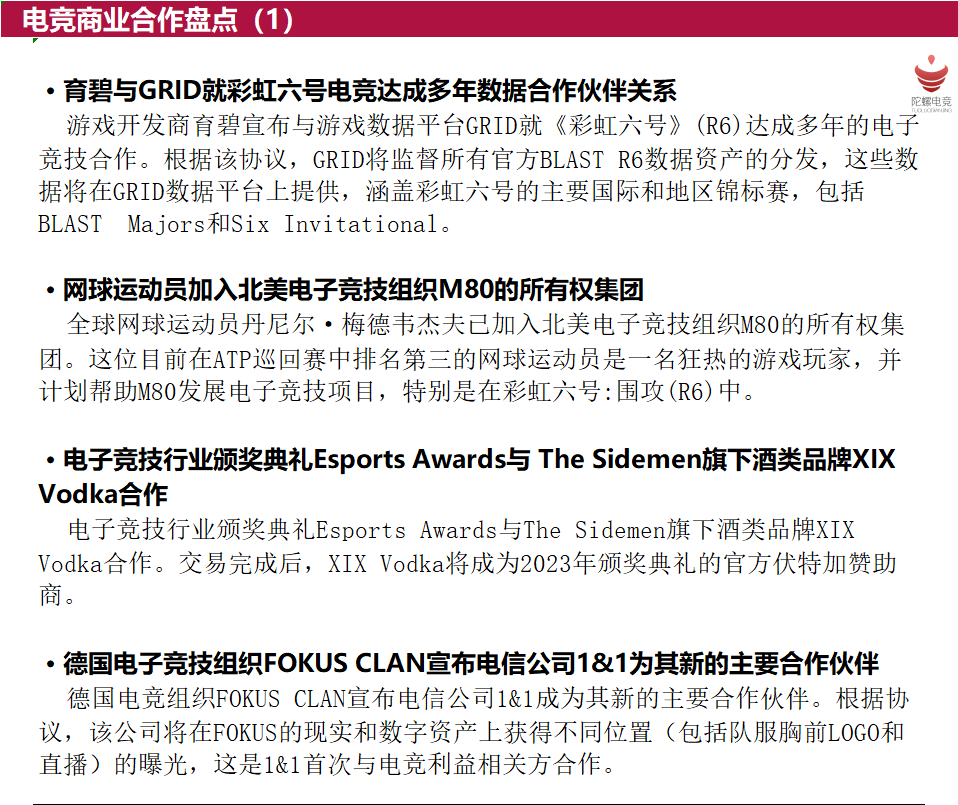 电竞商业合作盘点（1）

陀螺电竞
TUOLUODIANJING

• 育碧与GRID就彩虹六号电竞达成多年数据合作伙伴关系
游戏开发商育碧宣布与游戏数据平台GRID就《彩虹六号》(R6)达成多年的电子竞技合作。根据该协议，GRID将监督所有官方BLAST R6数据资产的分发，这些数据将在GRID数据平台上提供，涵盖彩虹六号的主要国际和地区锦标赛，包括BLAST Majors和Six Invitational。

• 网球运动员加入北美电子竞技组织M80的所有权集团
全球网球运动员丹尼尔·梅德韦杰夫已加入北美电子竞技组织M80的所有权集团。这位目前在ATP巡回赛中排名第三的网球运动员是一名狂热的游戏玩家，并计划帮助M80发展电子竞技项目，特别是在彩虹六号:围攻(R6)中。

• 电子竞技行业颁奖典礼Esports Awards与 The Sidemen旗下酒类品牌XIX Vodka合作
电子竞技行业颁奖典礼Esports Awards与The Sidemen旗下酒类品牌XIX Vodka合作。交易完成后，XIX Vodka将成为2023年颁奖典礼的官方伏特加赞助商。

• 德国电子竞技组织FOKUS CLAN宣布电信公司1&1为其新的主要合作伙伴
德国电竞组织FOKUS CLAN宣布电信公司1&1成为其新的主要合作伙伴。根据协议，该公司将在FOKUS的现实和数字资产上获得不同位置（包括队服胸前LOGO和直播）的曝光，这是1&1首次与电竞利益相关方合作。